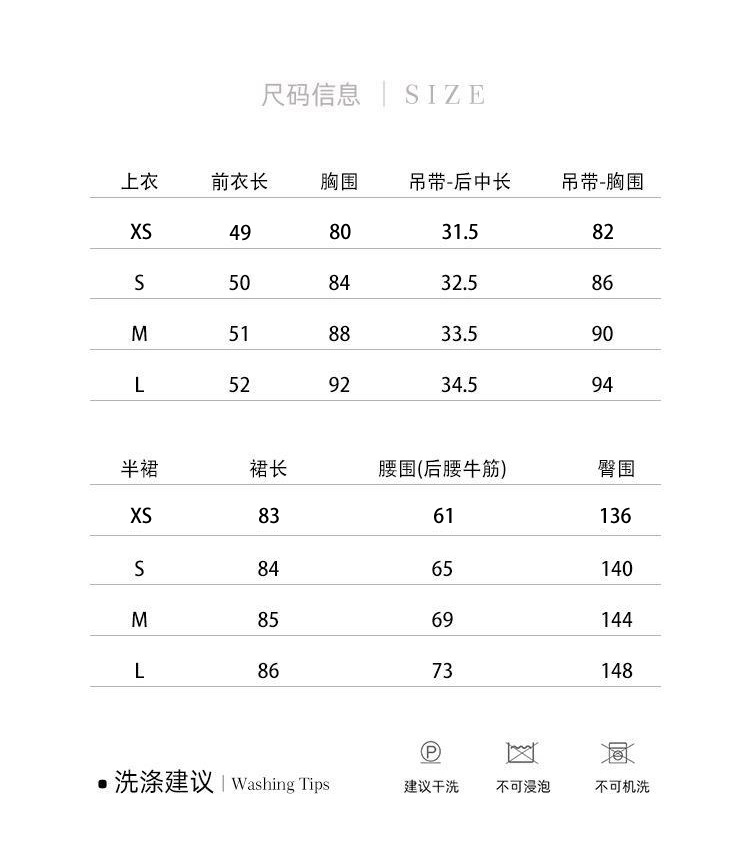 尺码信息 | SIZE

| 上衣 | 前衣长 | 胸围 | 吊带-后中长 | 吊带-胸围 |
|---|---|---|---|---|
| XS | 49 | 80 | 31.5 | 82 |
| S | 50 | 84 | 32.5 | 86 |
| M | 51 | 88 | 33.5 | 90 |
| L | 52 | 92 | 34.5 | 94 |

| 半裙 | 裙长 | 腰围(后腰牛筋) | 臀围 |
|---|---|---|---|
| XS | 83 | 61 | 136 |
| S | 84 | 65 | 140 |
| M | 85 | 69 | 144 |
| L | 86 | 73 | 148 |

洗涤建议 | Washing Tips

P
建议干洗

不可浸泡

不可机洗